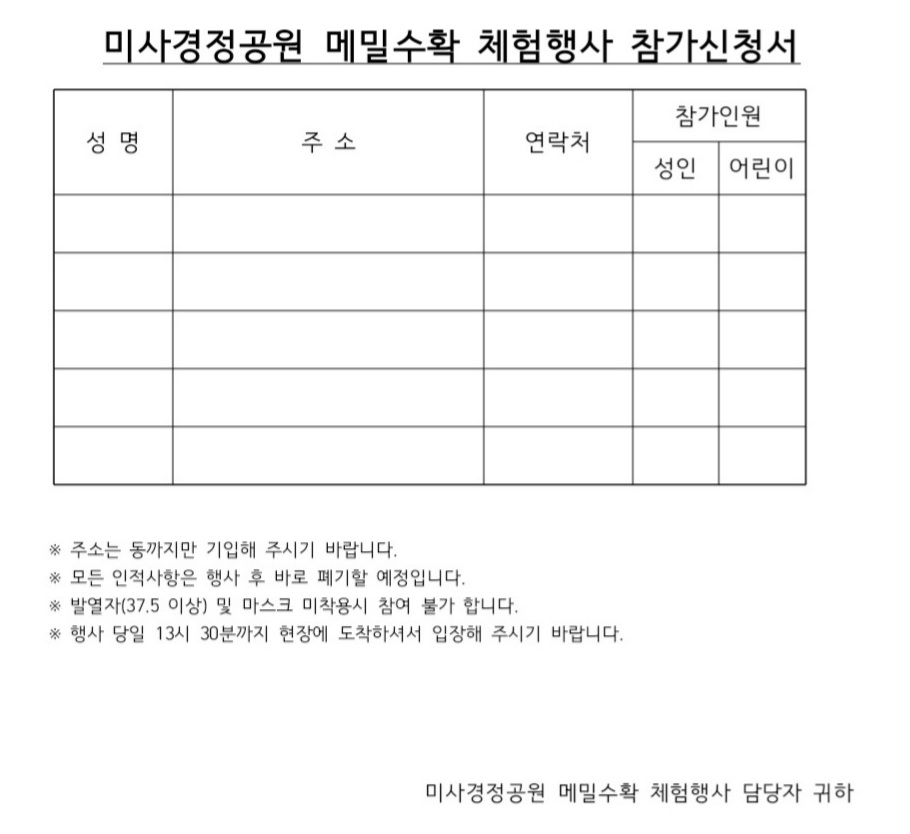 미사경정공원 메밀수확 체험행사 참가신청서

| 성 명 | 주 소 | 연락처 | 참가인원 | |
|---|---|---|---|---|
| | | | 성인 | 어린이 |
| | | | | |
| | | | | |
| | | | | |
| | | | | |
| | | | | |

※ 주소는 동까지만 기입해 주시기 바랍니다.
※ 모든 인적사항은 행사 후 바로 폐기할 예정입니다.
※ 발열자(37.5 이상) 및 마스크 미착용시 참여 불가 합니다.
※ 행사 당일 13시 30분까지 현장에 도착하셔서 입장해 주시기 바랍니다.

미사경정공원 메밀수확 체험행사 담당자 귀하